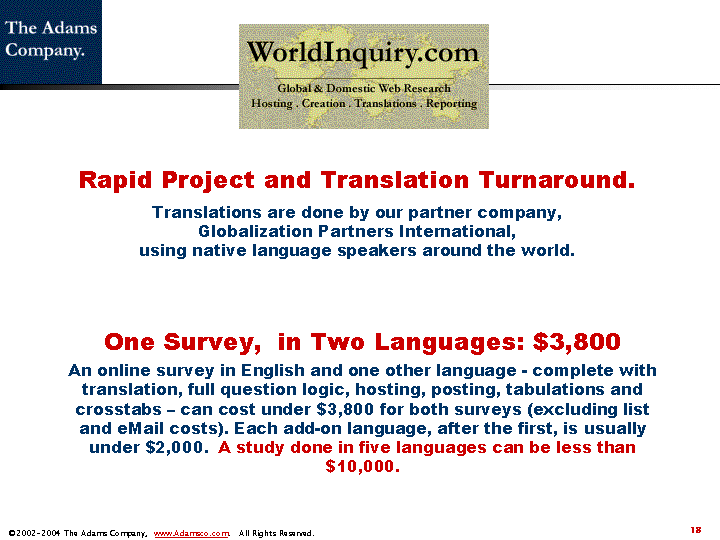 The Adams Company.

WorldInquiry.com

Global & Domestic Web Research
Hosting . Creation . Translations . Reporting

Rapid Project and Translation Turnaround.

Translations are done by our partner company, Globalization Partners International, using native language speakers around the world.

One Survey, in Two Languages: $3,800

An online survey in English and one other language - complete with translation, full question logic, hosting, posting, tabulations and crosstabs – can cost under $3,800 for both surveys (excluding list and eMail costs). Each add-on language, after the first, is usually under $2,000. A study done in five languages can be less than $10,000.

©2002-2004 The Adams Company, www.Adamsco.com. All Rights Reserved.

18